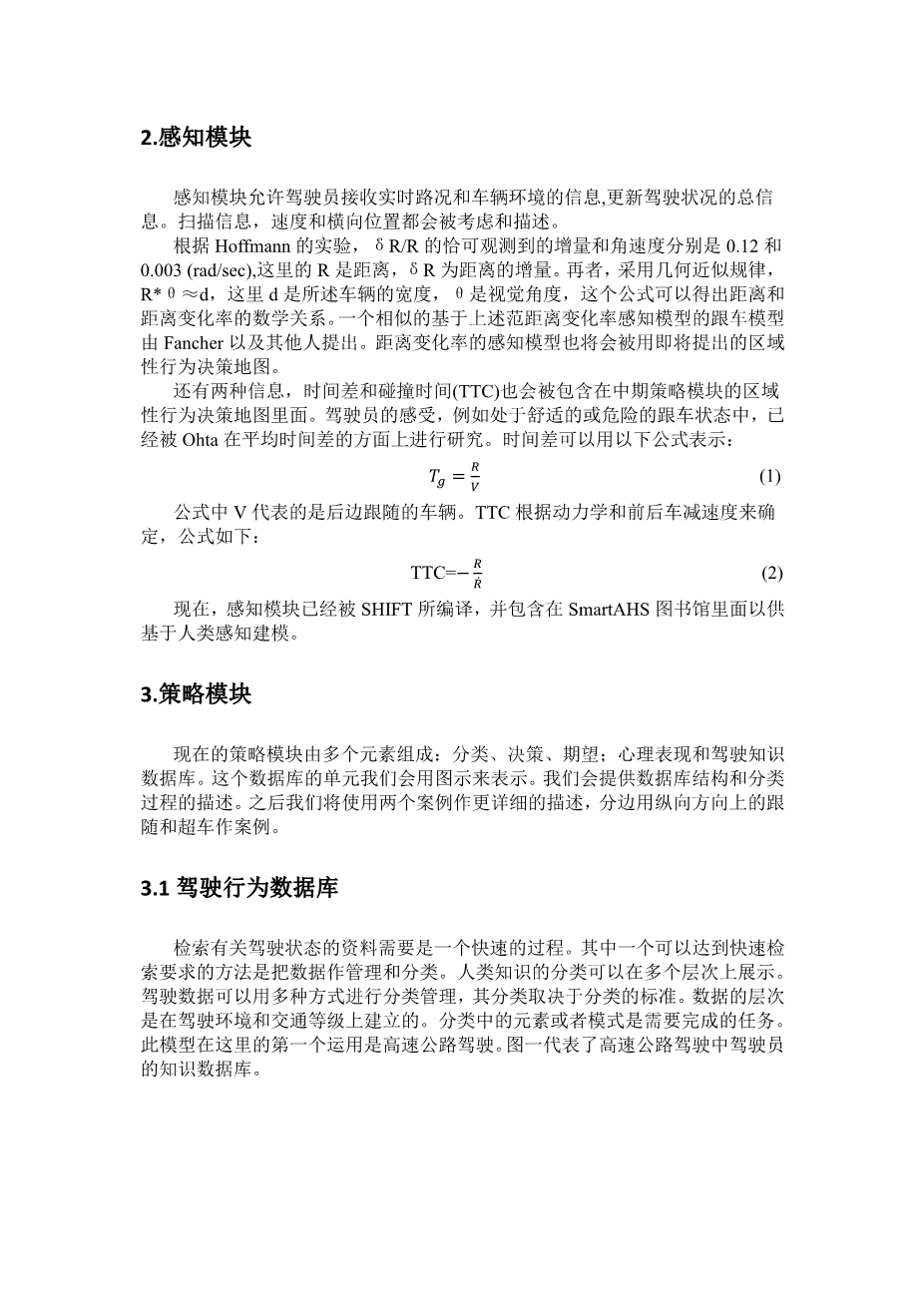 2.感知模块

感知模块允许驾驶员接收实时路况和车辆环境的信息,更新驾驶状况的总信息。扫描信息，速度和横向位置都会被考虑和描述。

根据 Hoffmann 的实验，δR/R 的恰可观测到的增量和角速度分别是 0.12 和 0.003 (rad/sec),这里的 R 是距离，δR 为距离的增量。再者，采用几何近似规律，R*θ≈d，这里 d 是所述车辆的宽度，θ是视觉角度，这个公式可以得出距离和距离变化率的数学关系。一个相似的基于上述范距离变化率感知模型的跟车模型由 Fancher 以及其他人提出。距离变化率的感知模型也将会被用即将提出的区域性行为决策地图。

还有两种信息，时间差和碰撞时间(TTC)也会被包含在中期策略模块的区域性行为决策地图里面。驾驶员的感受，例如处于舒适的或危险的跟车状态中，已经被 Ohta 在平均时间差的方面上进行研究。时间差可以用以下公式表示：

$T_g = \frac{R}{V}$ (1)

公式中 V 代表的是后边跟随的车辆。TTC 根据动力学和前后车减速度来确定，公式如下：

TTC=$-\frac{R}{\dot{R}}$ (2)

现在，感知模块已经被 SHIFT 所编译，并包含在 SmartAHS 图书馆里面以供基于人类感知建模。

3.策略模块

现在的策略模块由多个元素组成：分类、决策、期望；心理表现和驾驶知识数据库。这个数据库的单元我们会用图示来表示。我们会提供数据库结构和分类过程的描述。之后我们将使用两个案例作更详细的描述，分边用纵向方向上的跟随和超车作案例。

3.1 驾驶行为数据库

检索有关驾驶状态的资料需要是一个快速的过程。其中一个可以达到快速检索要求的方法是把数据作管理和分类。人类知识的分类可以在多个层次上展示。驾驶数据可以用多种方式进行分类管理，其分类取决于分类的标准。数据的层次是在驾驶环境和交通等级上建立的。分类中的元素或者模式是需要完成的任务。此模型在这里的第一个运用是高速公路驾驶。图一代表了高速公路驾驶中驾驶员的知识数据库。